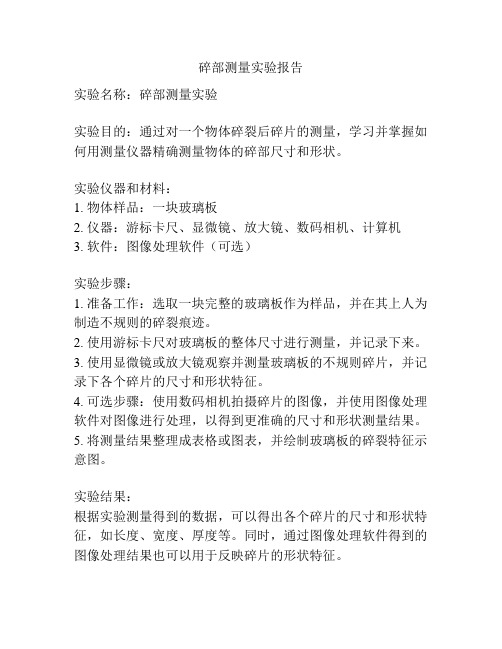 碎部测量实验报告

实验名称：碎部测量实验

实验目的：通过对一个物体碎裂后碎片的测量，学习并掌握如何用测量仪器精确测量物体的碎部尺寸和形状。

实验仪器和材料：
1. 物体样品：一块玻璃板
2. 仪器：游标卡尺、显微镜、放大镜、数码相机、计算机
3. 软件：图像处理软件（可选）

实验步骤：
1. 准备工作：选取一块完整的玻璃板作为样品，并在其上人为制造不规则的碎裂痕迹。
2. 使用游标卡尺对玻璃板的整体尺寸进行测量，并记录下来。
3. 使用显微镜或放大镜观察并测量玻璃板的不规则碎片，并记录下各个碎片的尺寸和形状特征。
4. 可选步骤：使用数码相机拍摄碎片的图像，并使用图像处理软件对图像进行处理，以得到更准确的尺寸和形状测量结果。
5. 将测量结果整理成表格或图表，并绘制玻璃板的碎裂特征示意图。

实验结果：
根据实验测量得到的数据，可以得出各个碎片的尺寸和形状特征，如长度、宽度、厚度等。同时，通过图像处理软件得到的图像处理结果也可以用于反映碎片的形状特征。